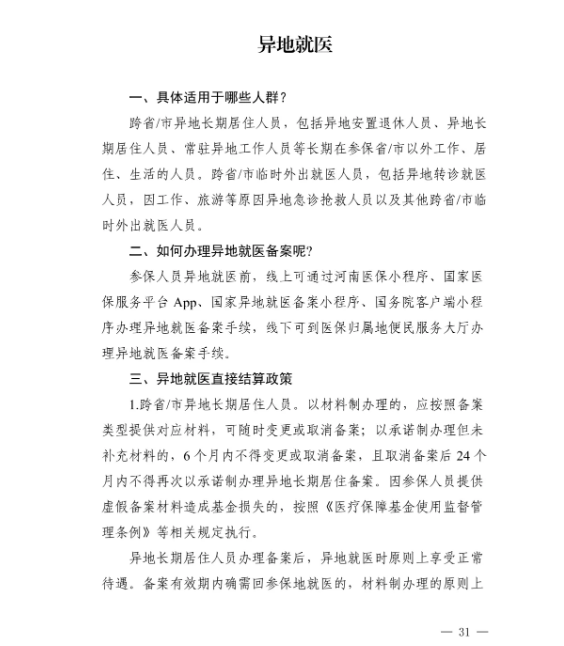 异地就医

一、具体适用于哪些人群？

跨省/市异地长期居住人员，包括异地安置退休人员、异地长期居住人员、常驻异地工作人员等长期在参保省/市以外工作、居住、生活的人员。跨省/市临时外出就医人员，包括异地转诊就医人员，因工作、旅游等原因异地急诊抢救人员以及其他跨省/市临时外出就医人员。

二、如何办理异地就医备案呢?

参保人员异地就医前，线上可通过河南医保小程序、国家医保服务平台App、国家异地就医备案小程序、国务院客户端小程序办理异地就医备案手续，线下可到医保归属地便民服务大厅办理异地就医备案手续。

三、异地就医直接结算政策

1.跨省/市异地长期居住人员。以材料制办理的，应按照备案类型提供对应材料，可随时变更或取消备案；以承诺制办理但未补充材料的，6个月内不得变更或取消备案，且取消备案后24个月内不得再次以承诺制办理异地长期居住备案。因参保人员提供虚假备案材料造成基金损失的，按照《医疗保障基金使用监督管理条例》等相关规定执行。

异地长期居住人员办理备案后，异地就医时原则上享受正常待遇。备案有效期内确需回参保地就医的，材料制办理的原则上

— 31 —